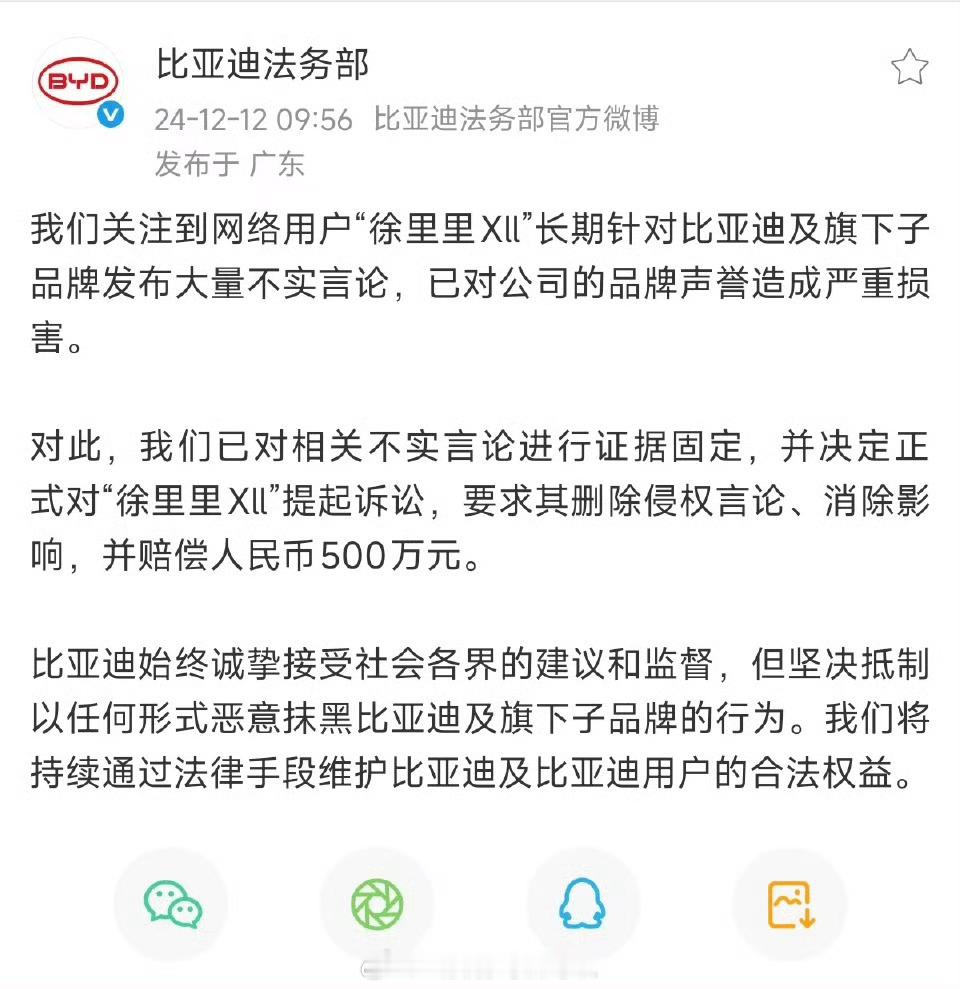 BYD

比亚迪法务部

24-12-12 09:56 比亚迪法务部官方微博

发布于 广东

我们关注到网络用户“徐里里Xll”长期针对比亚迪及旗下子品牌发布大量不实言论，已对公司的品牌声誉造成严重损害。

对此，我们已对相关不实言论进行证据固定，并决定正式对“徐里里Xll”提起诉讼，要求其删除侵权言论、消除影响，并赔偿人民币500万元。

比亚迪始终诚挚接受社会各界的建议和监督，但坚决抵制以任何形式恶意抹黑比亚迪及旗下子品牌的行为。我们将持续通过法律手段维护比亚迪及比亚迪用户的合法权益。